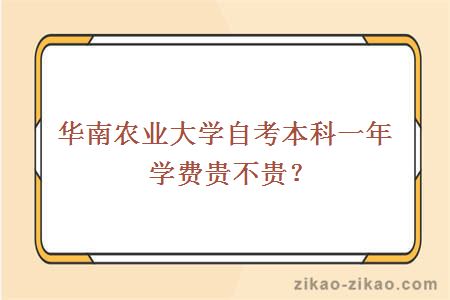 华南农业大学自考本科一年学费贵不贵？

zikao-zikao.com